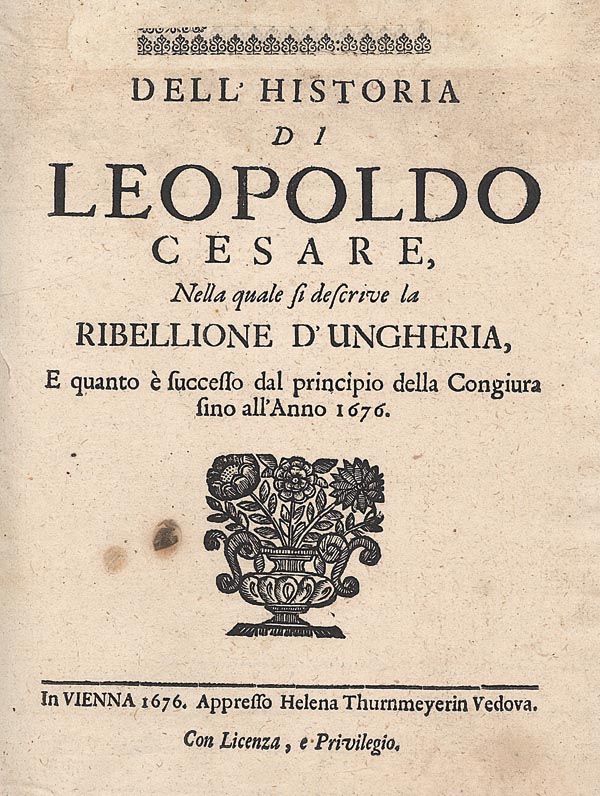 DELL' HISTORIA
DI
LEOPOLDO
CESARE,
Nella quale ſi deſcrive la
RIBELLIONE D'UNGHERIA,
E quanto è ſucceſſo dal principio della Congiura ſino all'Anno 1676.

In VIENNA 1676. Appreſſo Helena Thurnmeyerin Vedova.
Con Licenza, e Privilegio.